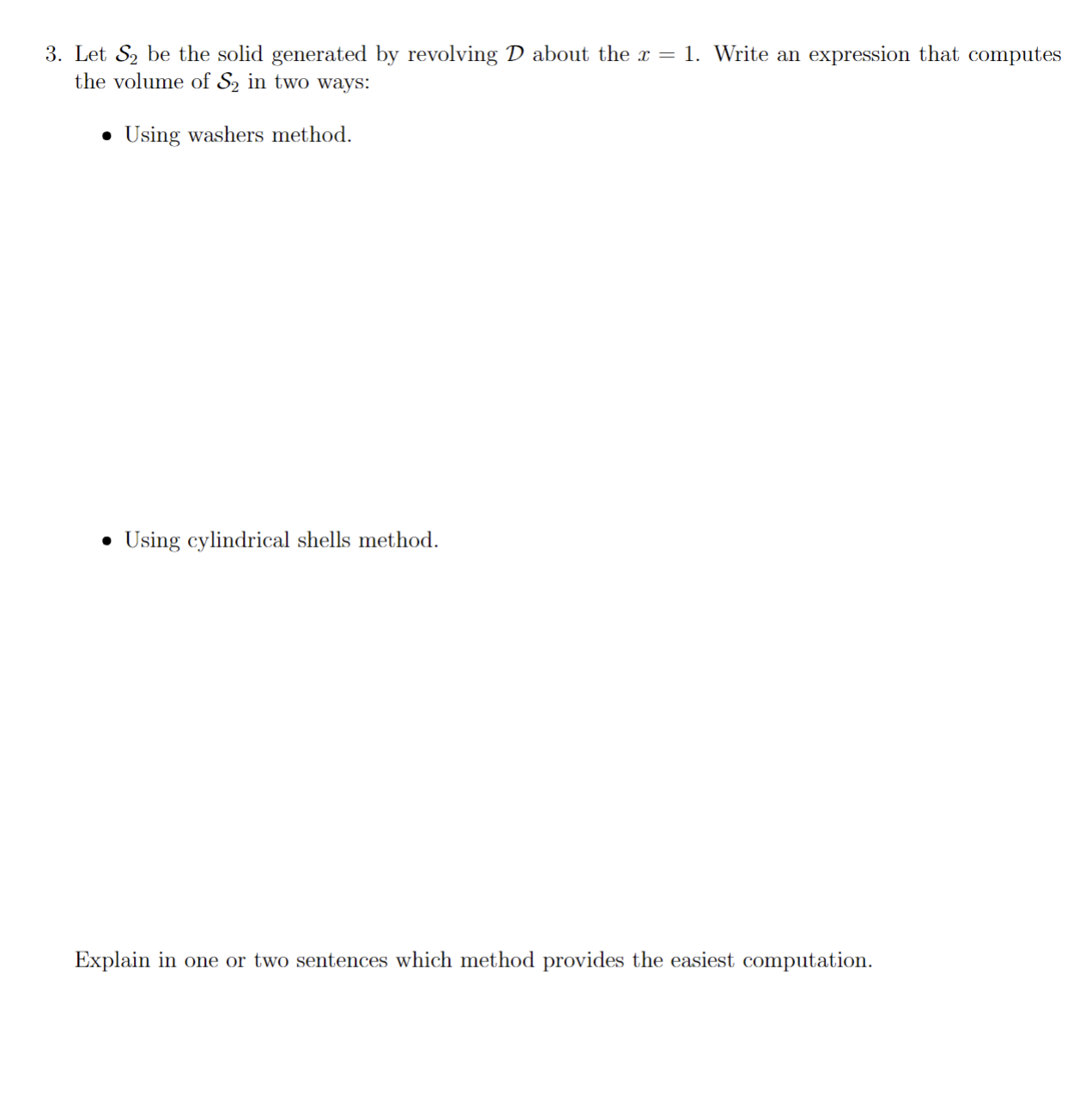 3. Let $\mathcal{S}_2$ be the solid generated by revolving $\mathcal{D}$ about the $x = 1$. Write an expression that computes the volume of $\mathcal{S}_2$ in two ways:

• Using washers method.

• Using cylindrical shells method.

Explain in one or two sentences which method provides the easiest computation.